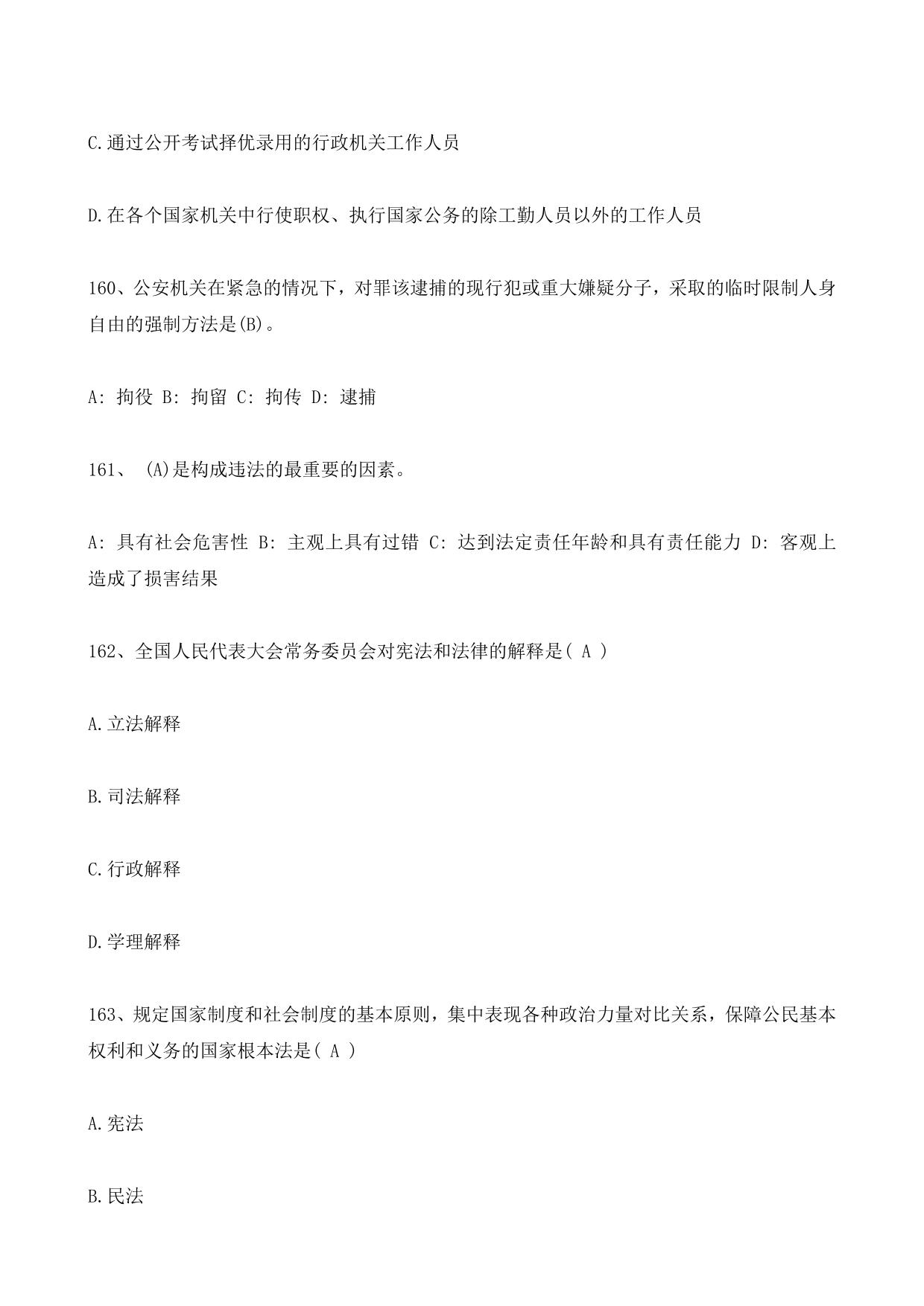 C.通过公开考试择优录用的行政机关工作人员

D.在各个国家机关中行使职权、执行国家公务的除工勤人员以外的工作人员

160、公安机关在紧急的情况下，对罪该逮捕的现行犯或重大嫌疑分子，采取的临时限制人身自由的强制方法是(B)。

A: 拘役 B: 拘留 C: 拘传 D: 逮捕

161、 (A)是构成违法的最重要的因素。

A: 具有社会危害性 B: 主观上具有过错 C: 达到法定责任年龄和具有责任能力 D: 客观上造成了损害结果

162、全国人民代表大会常务委员会对宪法和法律的解释是( A )

A.立法解释

B.司法解释

C.行政解释

D.学理解释

163、规定国家制度和社会制度的基本原则，集中表现各种政治力量对比关系，保障公民基本权利和义务的国家根本法是( A )

A.宪法

B.民法